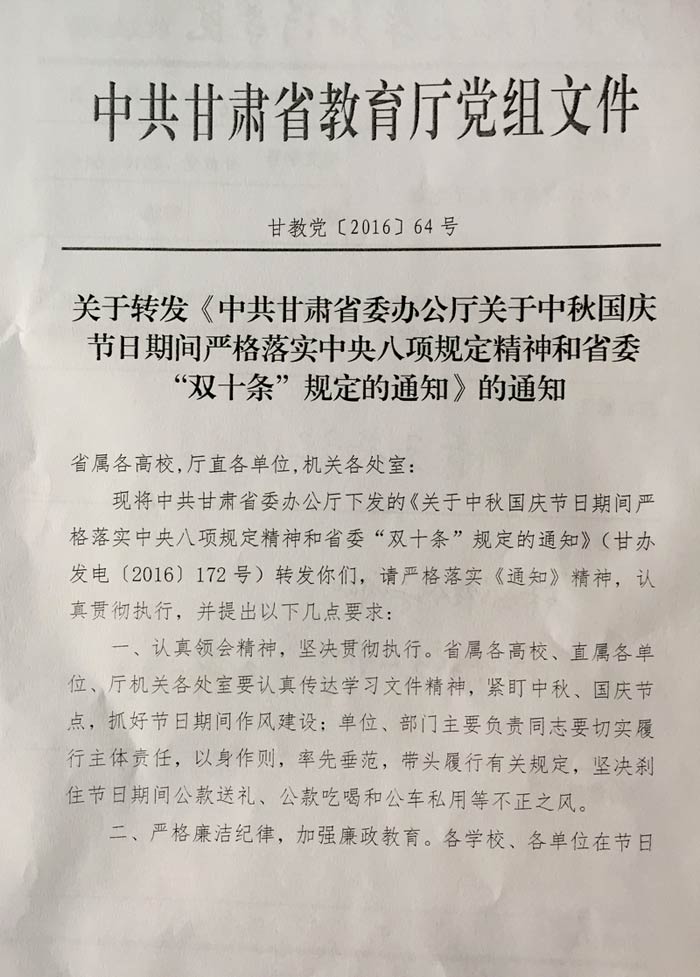 中共甘肃省教育厅党组文件

甘教党〔2016〕64号

关于转发《中共甘肃省委办公厅关于中秋国庆节日期间严格落实中央八项规定精神和省委“双十条”规定的通知》的通知

省属各高校，厅直各单位，机关各处室：

现将中共甘肃省委办公厅下发的《关于中秋国庆节日期间严格落实中央八项规定精神和省委“双十条”规定的通知》（甘办发电〔2016〕172号）转发你们，请严格落实《通知》精神，认真贯彻执行，并提出以下几点要求：

一、认真领会精神，坚决贯彻执行。省属各高校、直属各单位、厅机关各处室要认真传达学习文件精神，紧盯中秋、国庆节点，抓好节日期间作风建设；单位、部门主要负责同志要切实履行主体责任，以身作则，率先垂范，带头履行有关规定，坚决刹住节日期间公款送礼、公款吃喝和公车私用等不正之风。

二、严格廉洁纪律，加强廉政教育。各学校、各单位在节日